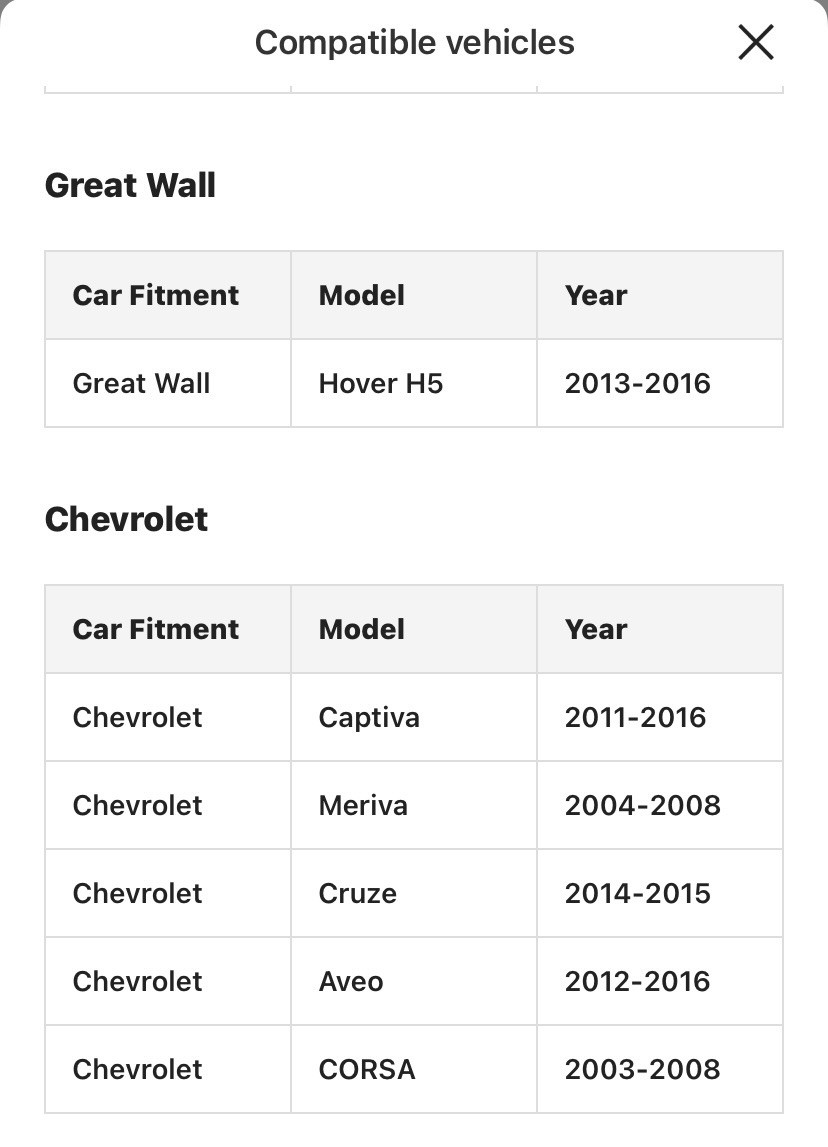 Compatible vehicles

Great Wall

| Car Fitment | Model | Year |
|---|---|---|
| Great Wall | Hover H5 | 2013-2016 |

Chevrolet

| Car Fitment | Model | Year |
|---|---|---|
| Chevrolet | Captiva | 2011-2016 |
| Chevrolet | Meriva | 2004-2008 |
| Chevrolet | Cruze | 2014-2015 |
| Chevrolet | Aveo | 2012-2016 |
| Chevrolet | CORSA | 2003-2008 |